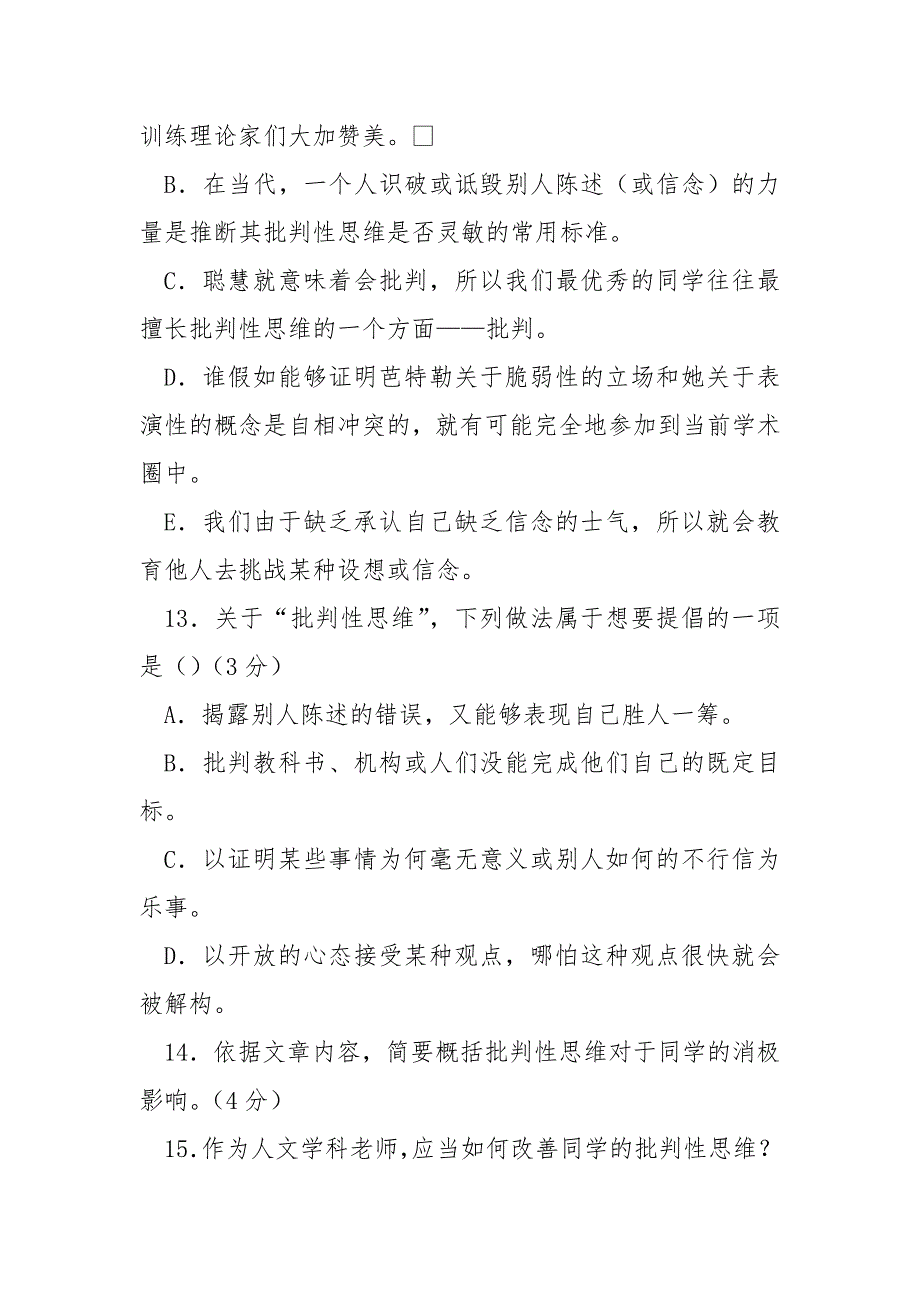 训练理论家们大加赞美。□

B．在当代，一个人识破或诋毁别人陈述（或信念）的力量是推断其批判性思维是否灵敏的常用标准。

C．聪慧就意味着会批判，所以我们最优秀的同学往往最擅长批判性思维的一个方面——批判。

D．谁假如能够证明芭特勒关于脆弱性的立场和她关于表演性的概念是自相冲突的，就有可能完全地参加到当前学术圈中。

E．我们由于缺乏承认自己缺乏信念的士气，所以就会教育他人去挑战某种设想或信念。

13．关于“批判性思维”，下列做法属于想要提倡的一项是（）（3 分）

A．揭露别人陈述的错误，又能够表现自己胜人一筹。

B．批判教科书、机构或人们没能完成他们自己的既定目标。

C．以证明某些事情为何毫无意义或别人如何的不行信为乐事。

D．以开放的心态接受某种观点，哪怕这种观点很快就会被解构。

14．依据文章内容，简要概括批判性思维对于同学的消极影响。（4 分）

15.作为人文学科老师,应当如何改善同学的批判性思维？